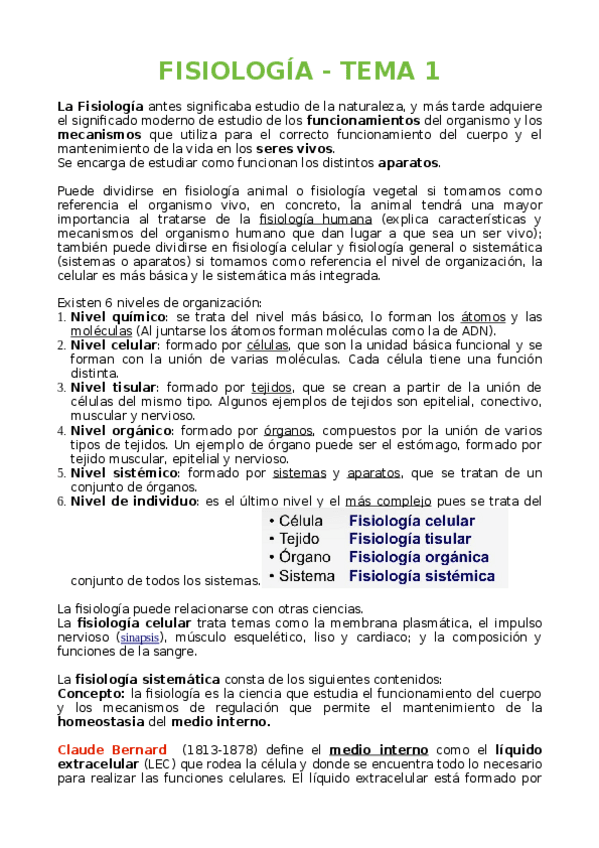 FISIOLOGÍA - TEMA 1

La Fisiología antes significaba estudio de la naturaleza, y más tarde adquiere el significado moderno de estudio de los funcionamientos del organismo y los mecanismos que utiliza para el correcto funcionamiento del cuerpo y el mantenimiento de la vida en los seres vivos.
Se encarga de estudiar como funcionan los distintos aparatos.

Puede dividirse en fisiología animal o fisiología vegetal si tomamos como referencia el organismo vivo, en concreto, la animal tendrá una mayor importancia al tratarse de la fisiología humana (explica características y mecanismos del organismo humano que dan lugar a que sea un ser vivo); también puede dividirse en fisiología celular y fisiología general o sistemática (sistemas o aparatos) si tomamos como referencia el nivel de organización, la celular es más básica y le sistemática más integrada.

Existen 6 niveles de organización:
1. Nivel químico: se trata del nivel más básico, lo forman los átomos y las moléculas (Al juntarse los átomos forman moléculas como la de ADN).
2. Nivel celular: formado por células, que son la unidad básica funcional y se forman con la unión de varias moléculas. Cada célula tiene una función distinta.
3. Nivel tisular: formado por tejidos, que se crean a partir de la unión de células del mismo tipo. Algunos ejemplos de tejidos son epitelial, conectivo, muscular y nervioso.
4. Nivel orgánico: formado por órganos, compuestos por la unión de varios tipos de tejidos. Un ejemplo de órgano puede ser el estómago, formado por tejido muscular, epitelial y nervioso.
5. Nivel sistémico: formado por sistemas y aparatos, que se tratan de un conjunto de órganos.
6. Nivel de individuo: es el último nivel y el más complejo pues se trata del conjunto de todos los sistemas.

• Célula Fisiología celular
• Tejido Fisiología tisular
• Órgano Fisiología orgánica
• Sistema Fisiología sistémica

La fisiología puede relacionarse con otras ciencias.
La fisiología celular trata temas como la membrana plasmática, el impulso nervioso (sinapsis), músculo esquelético, liso y cardiaco; y la composición y funciones de la sangre.

La fisiología sistemática consta de los siguientes contenidos:
Concepto: la fisiología es la ciencia que estudia el funcionamiento del cuerpo y los mecanismos de regulación que permite el mantenimiento de la homeostasia del medio interno.

Claude Bernard (1813-1878) define el medio interno como el líquido extracelular (LEC) que rodea la célula y donde se encuentra todo lo necesario para realizar las funciones celulares. El líquido extracelular está formado por